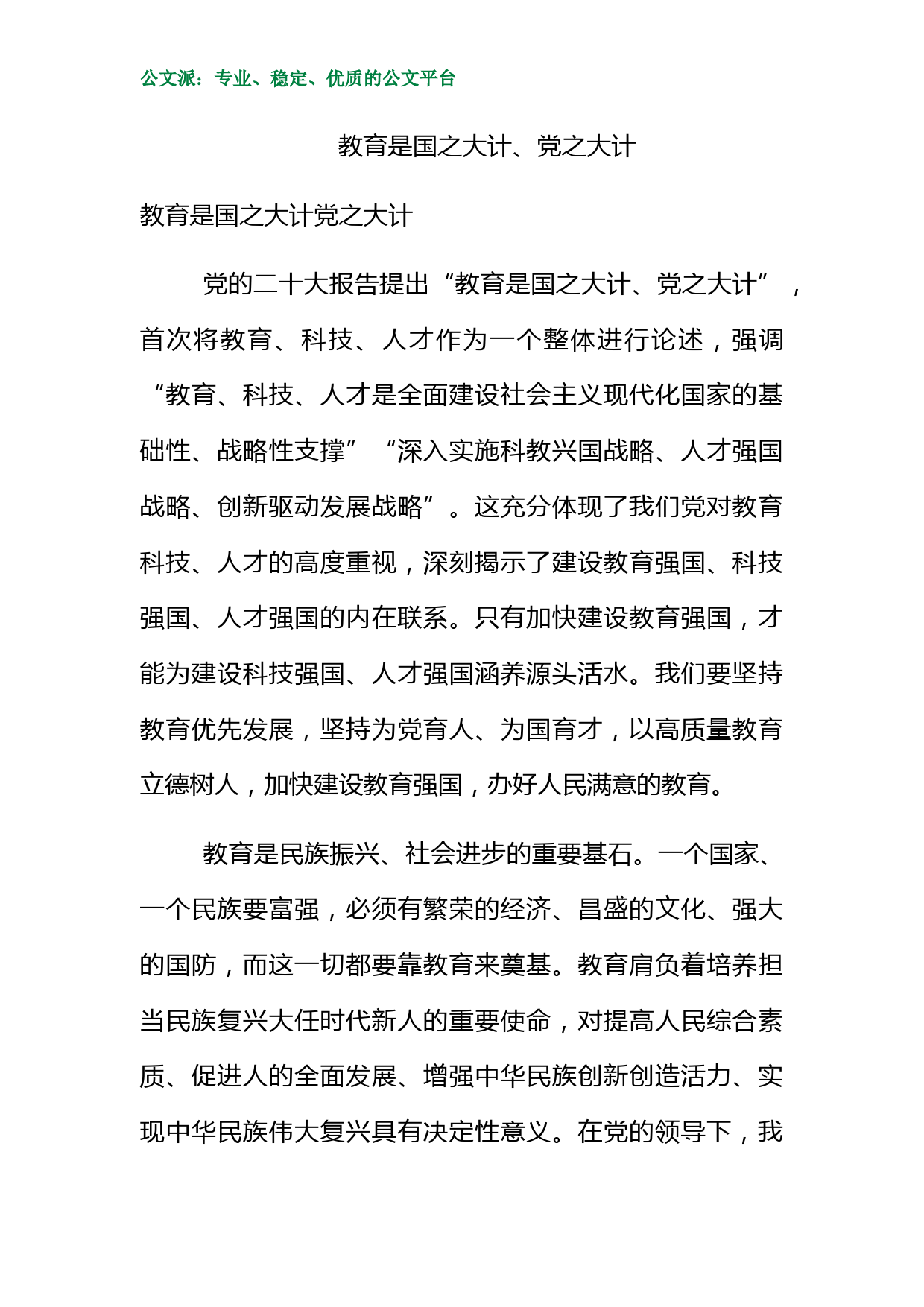 公文派：专业、稳定、优质的公文平台

教育是国之大计、党之大计

教育是国之大计党之大计

党的二十大报告提出“教育是国之大计、党之大计”，首次将教育、科技、人才作为一个整体进行论述，强调“教育、科技、人才是全面建设社会主义现代化国家的基础性、战略性支撑”“深入实施科教兴国战略、人才强国战略、创新驱动发展战略”。这充分体现了我们党对教育科技、人才的高度重视，深刻揭示了建设教育强国、科技强国、人才强国的内在联系。只有加快建设教育强国，才能为建设科技强国、人才强国涵养源头活水。我们要坚持教育优先发展，坚持为党育人、为国育才，以高质量教育立德树人，加快建设教育强国，办好人民满意的教育。

教育是民族振兴、社会进步的重要基石。一个国家、一个民族要富强，必须有繁荣的经济、昌盛的文化、强大的国防，而这一切都要靠教育来奠基。教育肩负着培养担当民族复兴大任时代新人的重要使命，对提高人民综合素质、促进人的全面发展、增强中华民族创新创造活力、实现中华民族伟大复兴具有决定性意义。在党的领导下，我